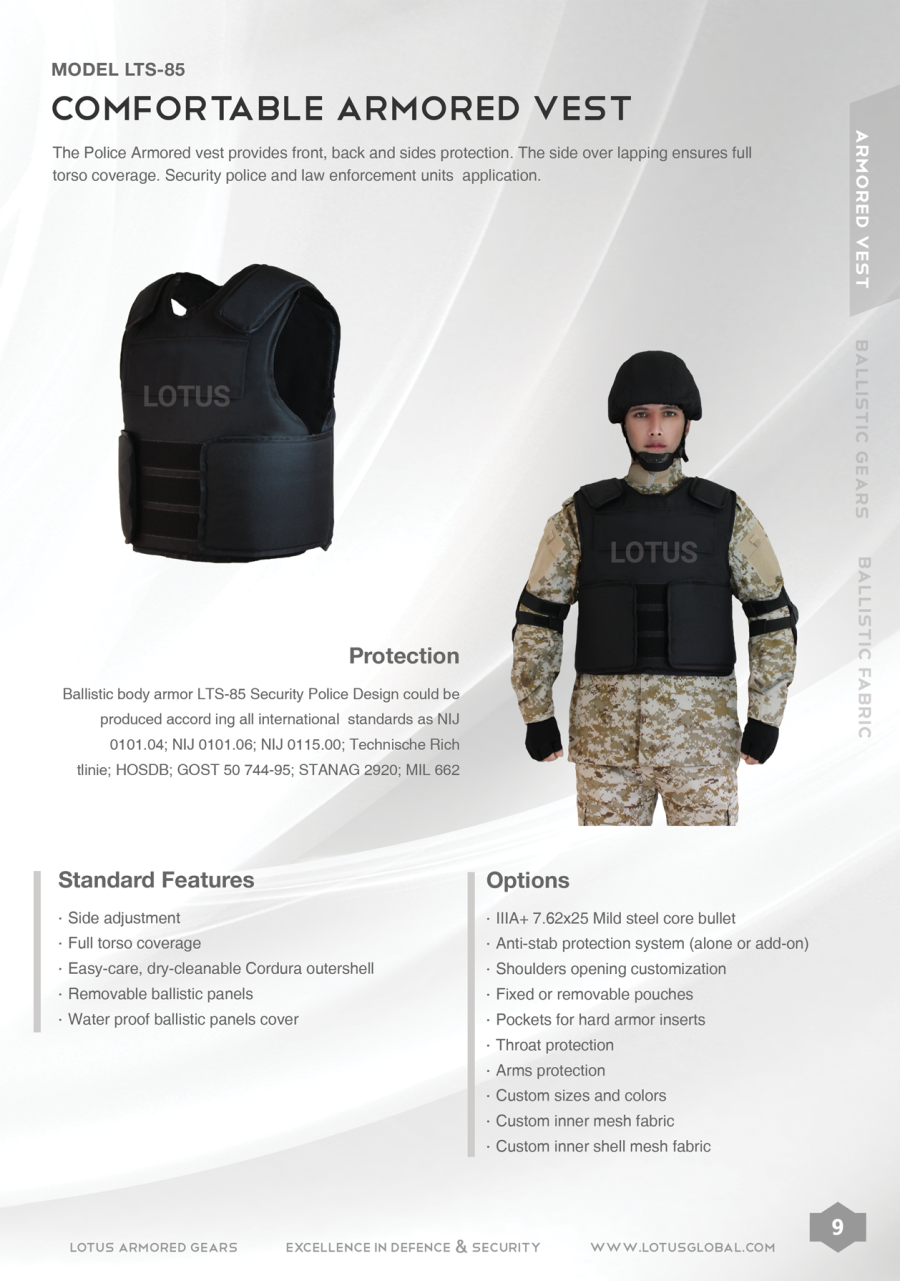 MODEL LTS-85

COMFORTABLE ARMORED VEST

The Police Armored vest provides front, back and sides protection. The side over lapping ensures full torso coverage. Security police and law enforcement units application.

ARMORED VEST

BALLISTIC GEARS

BALLISTIC FABRIC

LOTUS

LOTUS

Protection

Ballistic body armor LTS-85 Security Police Design could be produced accord ing all international standards as NIJ 0101.04; NIJ 0101.06; NIJ 0115.00; Technische Rich tlinie; HOSDB; GOST 50 744-95; STANAG 2920; MIL 662

Standard Features

· Side adjustment
· Full torso coverage
· Easy-care, dry-cleanable Cordura outershell
· Removable ballistic panels
· Water proof ballistic panels cover

Options

· IIIA+ 7.62x25 Mild steel core bullet
· Anti-stab protection system (alone or add-on)
· Shoulders opening customization
· Fixed or removable pouches
· Pockets for hard armor inserts
· Throat protection
· Arms protection
· Custom sizes and colors
· Custom inner mesh fabric
· Custom inner shell mesh fabric

LOTUS ARMORED GEARS EXCELLENCE IN DEFENCE & SECURITY WWW.LOTUSGLOBAL.COM

9